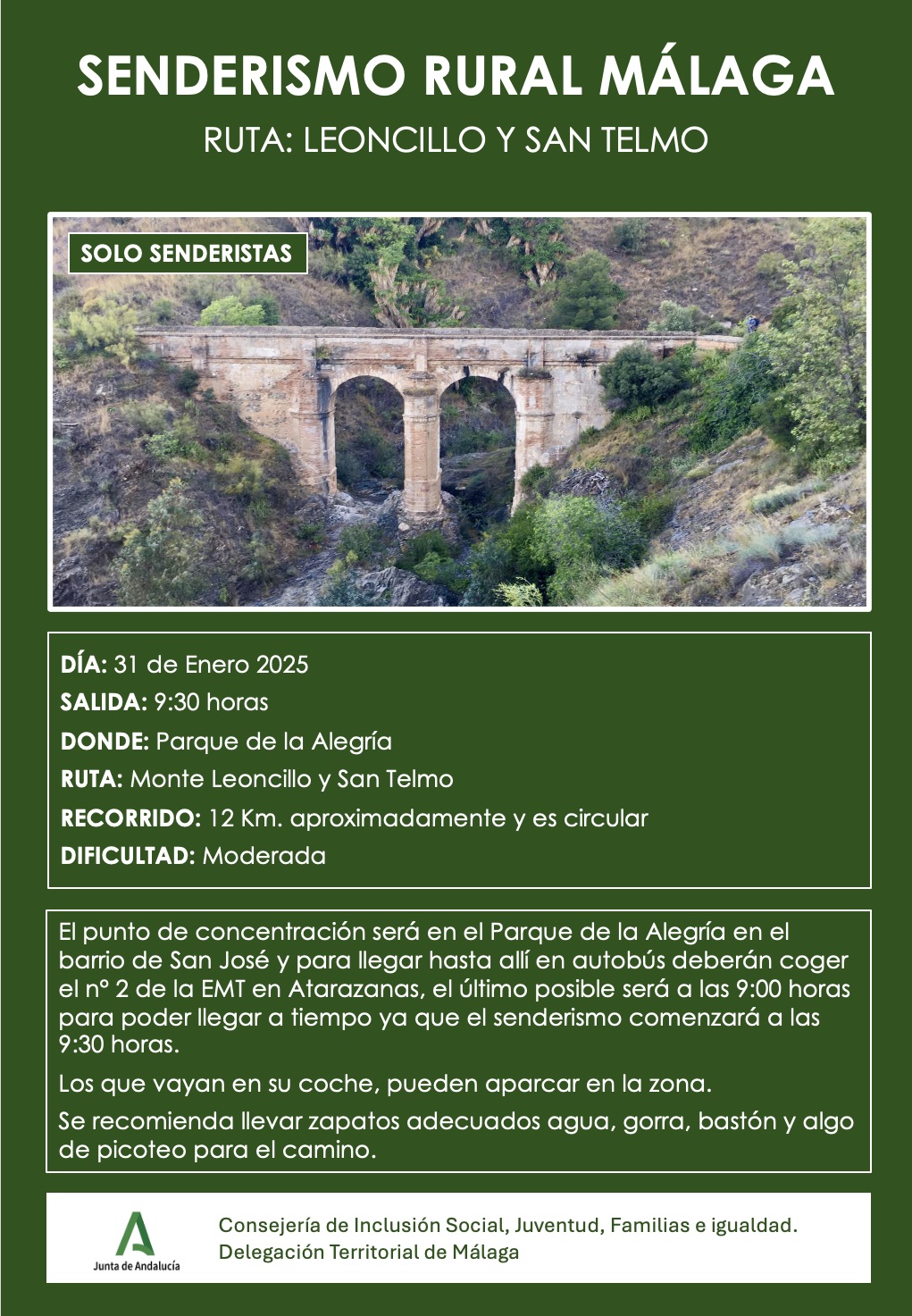 SENDERISMO RURAL MÁLAGA
RUTA: LEONCILLO Y SAN TELMO

SOLO SENDERISTAS

DÍA: 31 de Enero 2025
SALIDA: 9:30 horas
DONDE: Parque de la Alegría
RUTA: Monte Leoncillo y San Telmo
RECORRIDO: 12 Km. aproximadamente y es circular
DIFICULTAD: Moderada

El punto de concentración será en el Parque de la Alegría en el barrio de San José y para llegar hasta allí en autobús deberán coger el nº 2 de la EMT en Atarazanas, el último posible será a las 9:00 horas para poder llegar a tiempo ya que el senderismo comenzará a las 9:30 horas.

Los que vayan en su coche, pueden aparcar en la zona.

Se recomienda llevar zapatos adecuados agua, gorra, bastón y algo de picoteo para el camino.

Junta de Andalucía

Consejería de Inclusión Social, Juventud, Familias e igualdad.
Delegación Territorial de Málaga